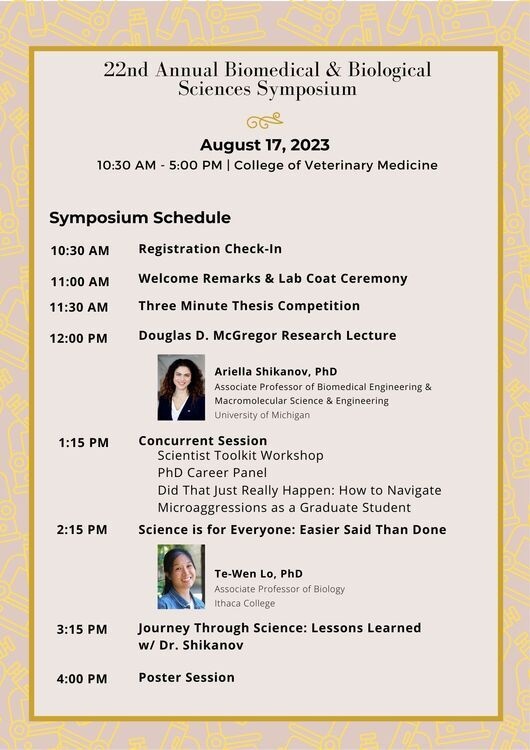 22nd Annual Biomedical & Biological Sciences Symposium

August 17, 2023

10:30 AM - 5:00 PM | College of Veterinary Medicine

Symposium Schedule

10:30 AM Registration Check-In

11:00 AM Welcome Remarks & Lab Coat Ceremony

11:30 AM Three Minute Thesis Competition

12:00 PM Douglas D. McGregor Research Lecture

Ariella Shikanov, PhD
Associate Professor of Biomedical Engineering & Macromolecular Science & Engineering
University of Michigan

1:15 PM Concurrent Session
Scientist Toolkit Workshop
PhD Career Panel
Did That Just Really Happen: How to Navigate Microaggressions as a Graduate Student

2:15 PM Science is for Everyone: Easier Said Than Done

Te-Wen Lo, PhD
Associate Professor of Biology
Ithaca College

3:15 PM Journey Through Science: Lessons Learned w/ Dr. Shikanov

4:00 PM Poster Session